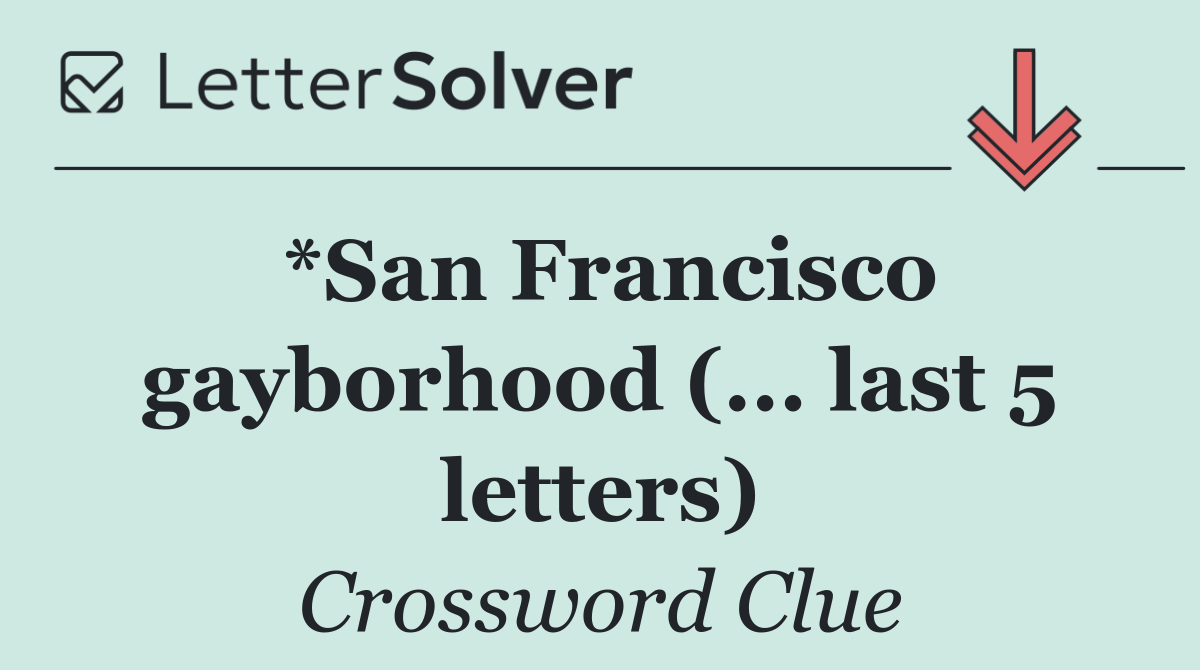 LetterSolver

*San Francisco gayborhood (... last 5 letters)

Crossword Clue